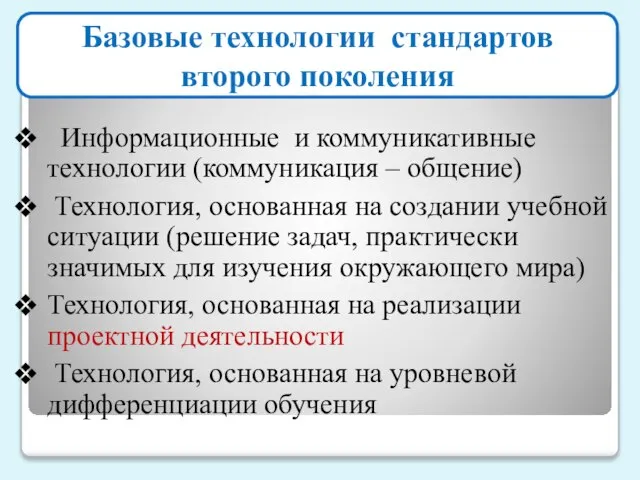 Базовые технологии стандартов второго поколения

❖ Информационные и коммуникативные технологии (коммуникация – общение)

❖ Технология, основанная на создании учебной ситуации (решение задач, практически значимых для изучения окружающего мира)

❖ Технология, основанная на реализации проектной деятельности

❖ Технология, основанная на уровневой дифференциации обучения